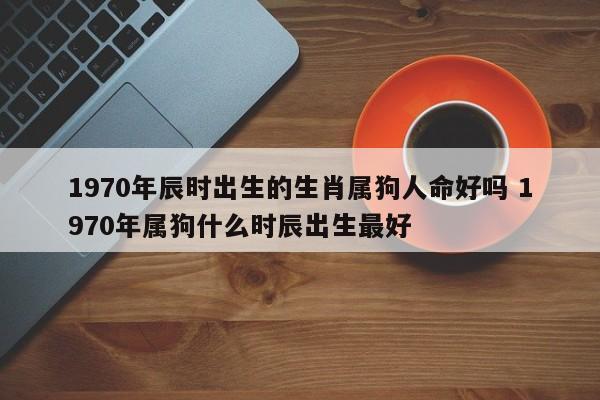 1970年辰时出生的生肖属狗人命好吗 1970年属狗什么时辰出生最好